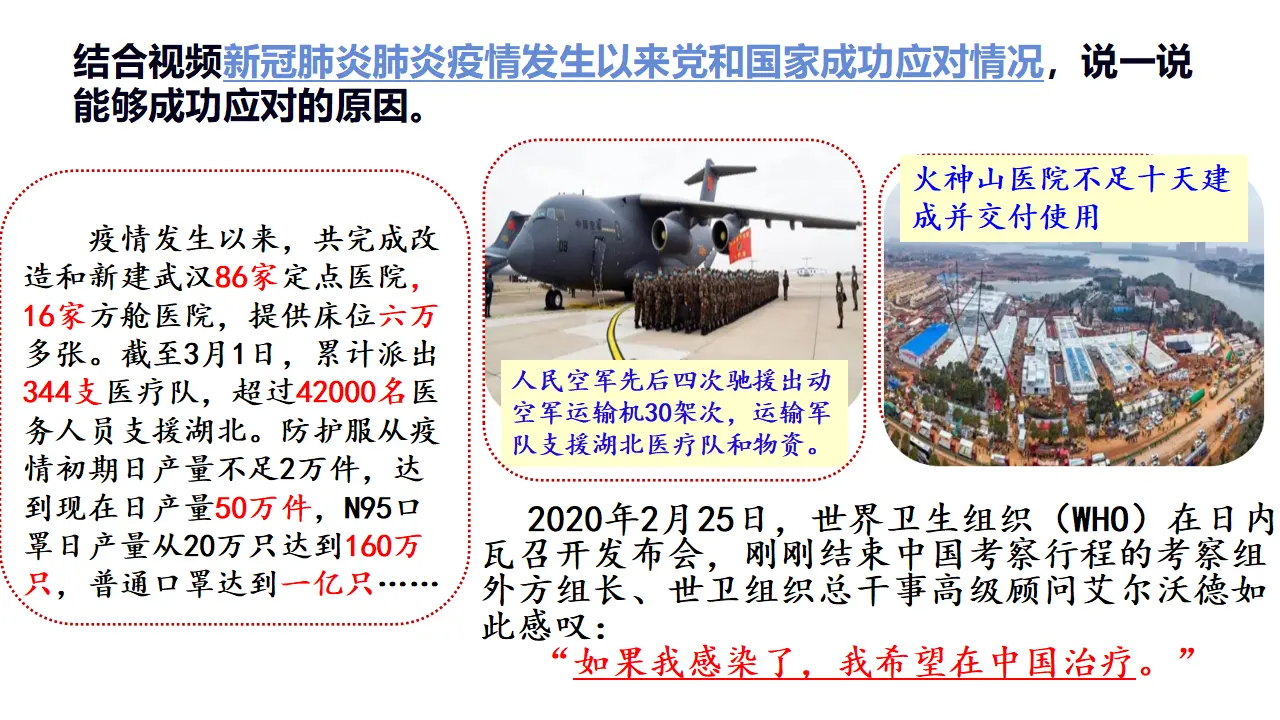 结合视频新冠肺炎肺炎疫情发生以来党和国家成功应对情况，说一说能够成功应对的原因。

疫情发生以来，共完成改造和新建武汉86家定点医院，16家方舱医院，提供床位六万多张。截至3月1日，累计派出344支医疗队，超过42000名医务人员支援湖北。防护服从疫情初期日产量不足2万件，达到现在日产量50万件，N95口罩日产量从20万只达到160万只，普通口罩达到一亿只……

人民空军先后四次驰援出动空军运输机30架次，运输军队支援湖北医疗队和物资。

火神山医院不足十天建成并交付使用

2020年2月25日，世界卫生组织（WHO）在日内瓦召开发布会，刚刚结束中国考察行程的考察组外方组长、世卫组织总干事高级顾问艾尔沃德如此感叹：

“如果我感染了，我希望在中国治疗。”